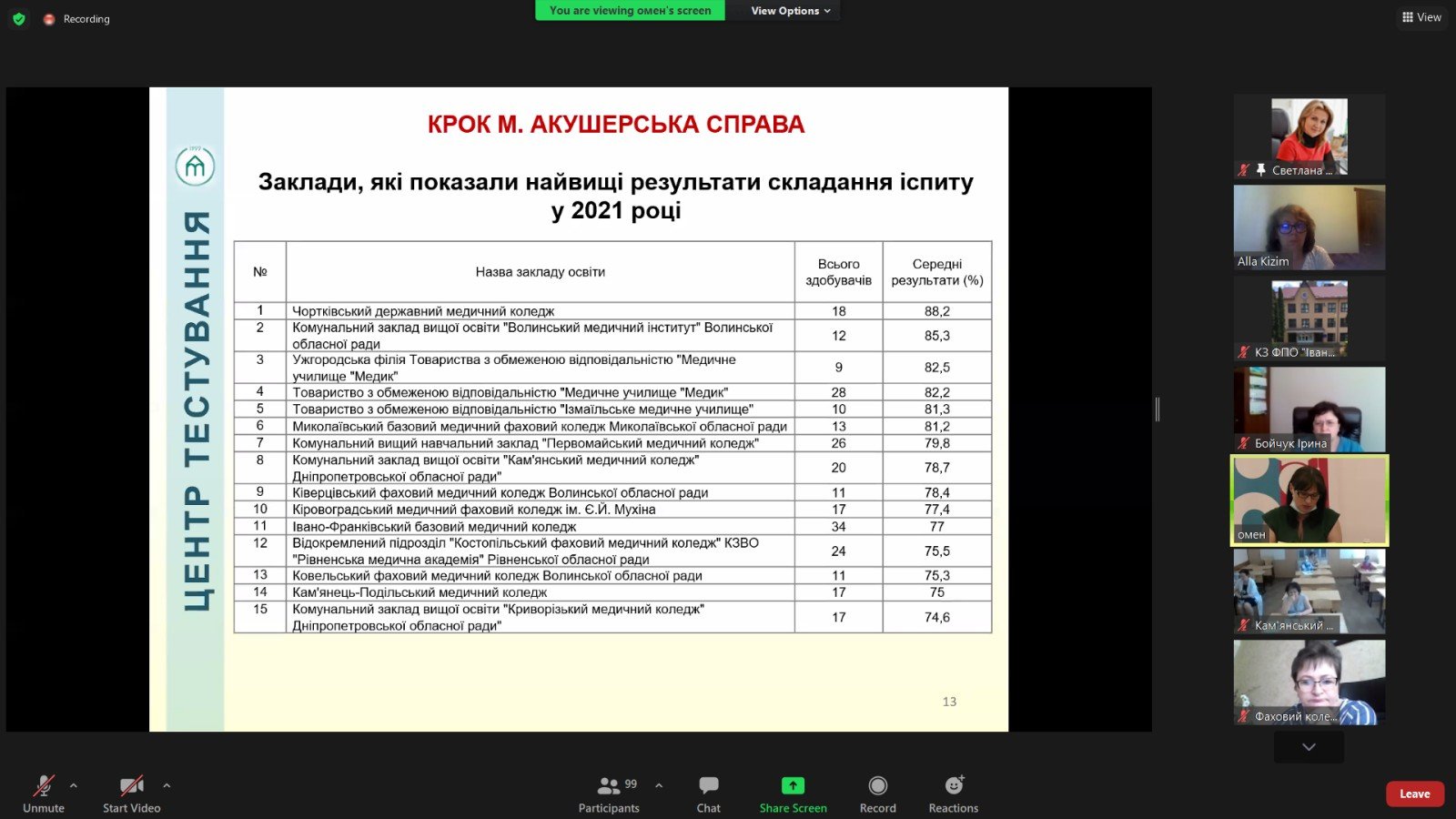 Recording

You are viewing омен's screen

View Options

View

ЦЕНТР ТЕСТУВАННЯ

КРОК М. АКУШЕРСЬКА СПРАВА

Заклади, які показали найвищі результати складання іспиту у 2021 році

| № | Назва закладу освіти | Всього здобувачів | Середні результати (%) |
|---|---|---|---|
| 1 | Чортківський державний медичний коледж | 18 | 88,2 |
| 2 | Комунальний заклад вищої освіти "Волинський медичний інститут" Волинської обласної ради | 12 | 85,3 |
| 3 | Ужгородська філія Товариства з обмеженою відповідальністю "Медичне училище "Медик" | 9 | 82,5 |
| 4 | Товариство з обмеженою відповідальністю "Медичне училище "Медик" | 28 | 82,2 |
| 5 | Товариство з обмеженою відповідальністю "Ізмаїльське медичне училище" | 10 | 81,3 |
| 6 | Миколаївський базовий медичний фаховий коледж Миколаївської обласної ради | 13 | 81,2 |
| 7 | Комунальний вищий навчальний заклад "Первомайський медичний коледж" | 26 | 79,8 |
| 8 | Комунальний заклад вищої освіти "Кам'янський медичний коледж" Дніпропетровської обласної ради" | 20 | 78,7 |
| 9 | Ківерцівський фаховий медичний коледж Волинської обласної ради | 11 | 78,4 |
| 10 | Кіровоградський медичний фаховий коледж ім. Є.Й. Мухіна | 17 | 77,4 |
| 11 | Івано-Франківський базовий медичний коледж | 34 | 77 |
| 12 | Відокремлений підрозділ "Костопільський фаховий медичний коледж" КЗВО "Рівненська медична академія" Рівненської обласної ради | 24 | 75,5 |
| 13 | Ковельський фаховий медичний коледж Волинської обласної ради | 11 | 75,3 |
| 14 | Кам'янець-Подільський медичний коледж | 17 | 75 |
| 15 | Комунальний заклад вищої освіти "Криворізький медичний коледж" Дніпропетровської обласної ради" | 17 | 74,6 |

13

Светлана ...
Alla Kizim
КЗ ФПО "Іван...
Бойчук Ірина
омен
Кам'янський ...
Фаховий коле...

Unmute
Start Video
99
Participants
Chat
Share Screen
Record
Reactions
Leave